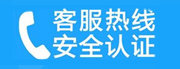 客服热线
安全认证